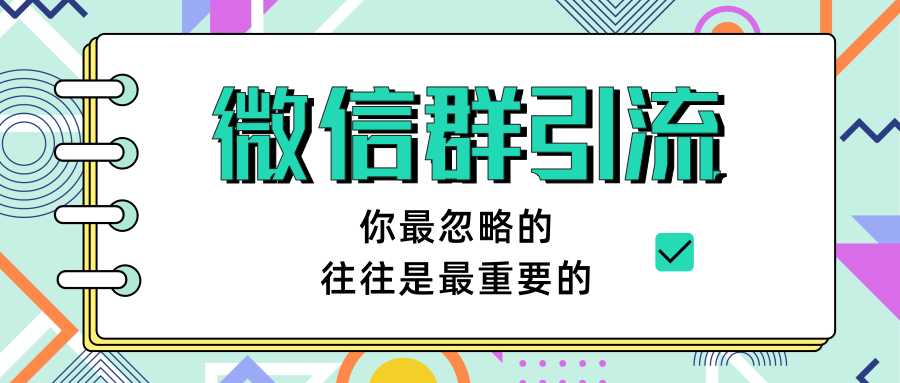 微信群引流

你最忽略的
往往是最重要的